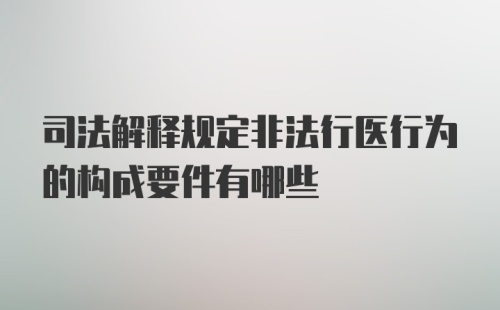 司法解释规定非法行医行为的构成要件有哪些